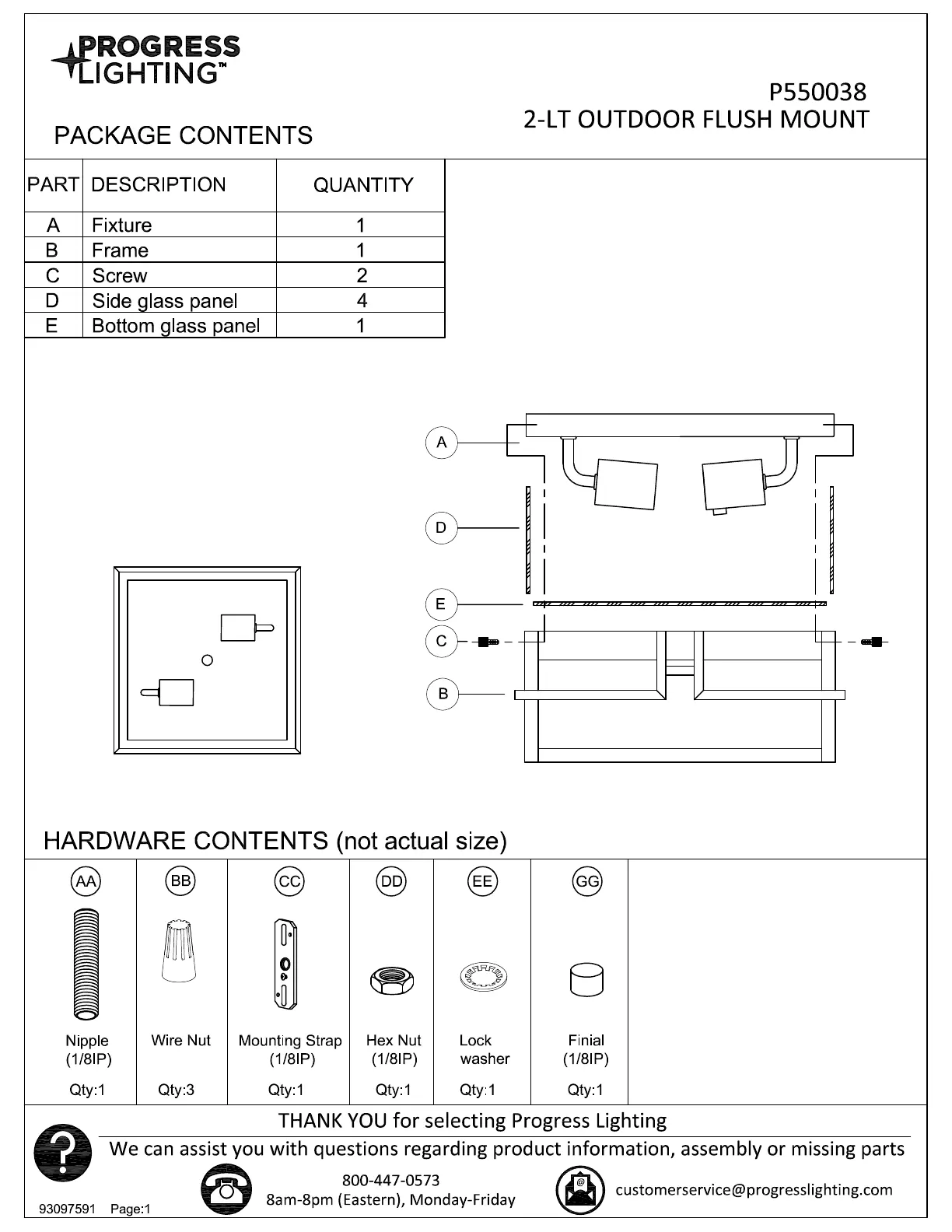 PROGRESS LIGHTING™

P550038
2-LT OUTDOOR FLUSH MOUNT

PACKAGE CONTENTS

| PART | DESCRIPTION | QUANTITY |
|---|---|---|
| A | Fixture | 1 |
| B | Frame | 1 |
| C | Screw | 2 |
| D | Side glass panel | 4 |
| E | Bottom glass panel | 1 |

A
D
E
C
B

HARDWARE CONTENTS (not actual size)

| AA | BB | CC | DD | EE | GG |
|---|---|---|---|---|---|
| Nipple (1/8IP) | Wire Nut | Mounting Strap (1/8IP) | Hex Nut (1/8IP) | Lock washer | Finial (1/8IP) |
| Qty:1 | Qty:3 | Qty:1 | Qty:1 | Qty:1 | Qty:1 |

THANK YOU for selecting Progress Lighting
We can assist you with questions regarding product information, assembly or missing parts

800-447-0573
8am-8pm (Eastern), Monday-Friday

customerservice@progresslighting.com

93097591 Page:1